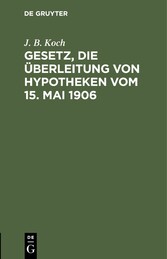 DE GRUYTER

J. B. Koch

GESETZ, DIE ÜBERLEITUNG VON HYPOTHEKEN VOM 15. MAI 1906

DE G